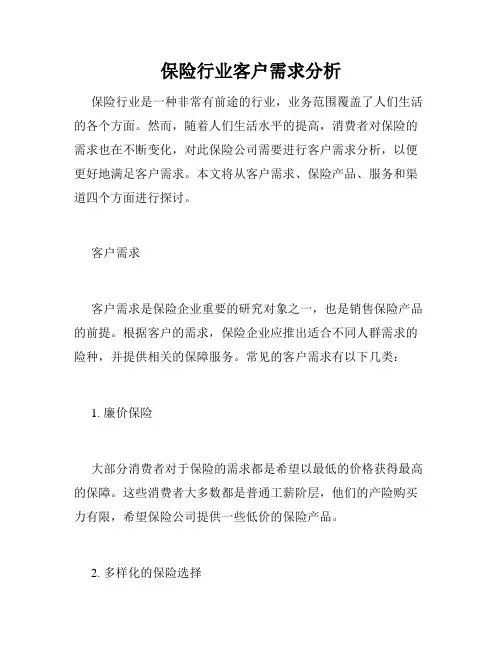 保险行业客户需求分析

保险行业是一种非常有前途的行业，业务范围覆盖了人们生活的各个方面。然而，随着人们生活水平的提高，消费者对保险的需求也在不断变化，对此保险公司需要进行客户需求分析，以便更好地满足客户需求。本文将从客户需求、保险产品、服务和渠道四个方面进行探讨。

客户需求

客户需求是保险企业重要的研究对象之一，也是销售保险产品的前提。根据客户的需求，保险企业应推出适合不同人群需求的险种，并提供相关的保障服务。常见的客户需求有以下几类：

1. 廉价保险

大部分消费者对于保险的需求都是希望以最低的价格获得最高的保障。这些消费者大多数都是普通工薪阶层，他们的产险购买力有限，希望保险公司提供一些低价的保险产品。

2. 多样化的保险选择